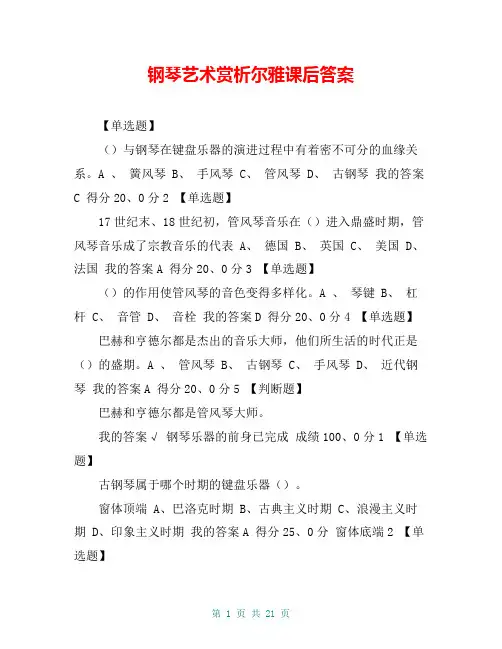 钢琴艺术赏析尔雅课后答案

【单选题】

（）与钢琴在键盘乐器的演进过程中有着密不可分的血缘关系。A 、 簧风琴 B、 手风琴 C、 管风琴 D、 古钢琴 我的答案 C 得分 20、0 分 2 【单选题】

17 世纪末、18 世纪初，管风琴音乐在（）进入鼎盛时期，管风琴音乐成了宗教音乐的代表 A、 德国 B、 英国 C、 美国 D、 法国 我的答案 A 得分 20、0 分 3 【单选题】

（）的作用使管风琴的音色变得多样化。A 、 琴键 B、 杠杆 C、 音管 D、 音栓 我的答案 D 得分 20、0 分 4 【单选题】

巴赫和亨德尔都是杰出的音乐大师，他们所生活的时代正是（）的盛期。A 、 管风琴 B、 古钢琴 C、 手风琴 D、 近代钢琴 我的答案 A 得分 20、0 分 5 【判断题】

巴赫和亨德尔都是管风琴大师。

我的答案 √ 钢琴乐器的前身已完成 成绩 100、0 分 1 【单选题】

古钢琴属于哪个时期的键盘乐器（）。

窗体顶端 A、巴洛克时期 B、古典主义时期 C、浪漫主义时期 D、印象主义时期 我的答案 A 得分 25、0 分 窗体底端 2 【单选题】

第 1 页 共 21 页